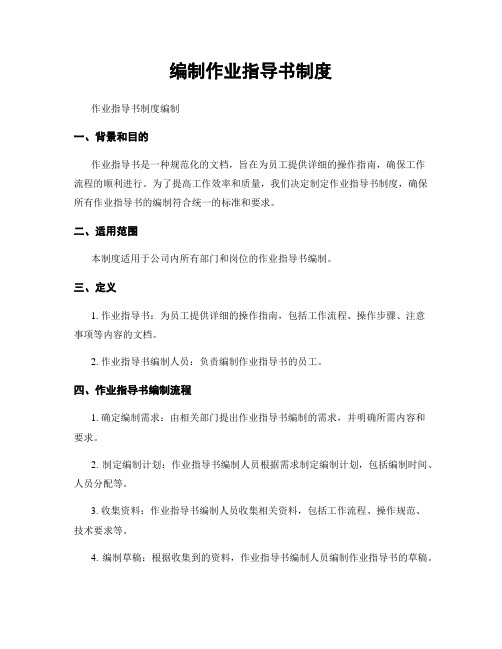 编制作业指导书制度

作业指导书制度编制

一、背景和目的

作业指导书是一种规范化的文档，旨在为员工提供详细的操作指南，确保工作流程的顺利进行。为了提高工作效率和质量，我们决定制定作业指导书制度，确保所有作业指导书的编制符合统一的标准和要求。

二、适用范围

本制度适用于公司内所有部门和岗位的作业指导书编制。

三、定义

1. 作业指导书：为员工提供详细的操作指南，包括工作流程、操作步骤、注意事项等内容的文档。

2. 作业指导书编制人员：负责编制作业指导书的员工。

四、作业指导书编制流程

1. 确定编制需求：由相关部门提出作业指导书编制的需求，并明确所需内容和要求。

2. 制定编制计划：作业指导书编制人员根据需求制定编制计划，包括编制时间、人员分配等。

3. 收集资料：作业指导书编制人员收集相关资料，包括工作流程、操作规范、技术要求等。

4. 编制草稿：根据收集到的资料，作业指导书编制人员编制作业指导书的草稿。